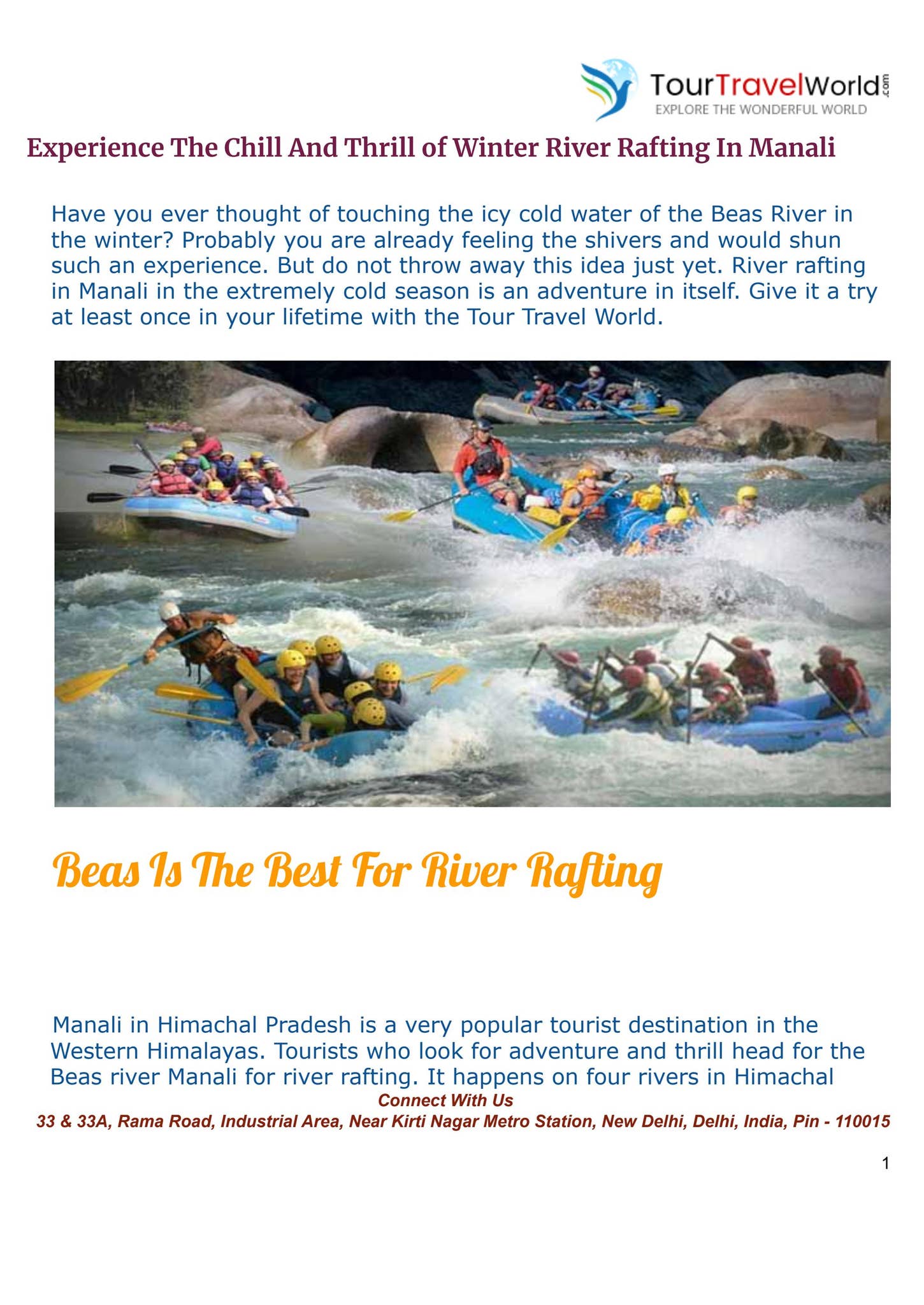 TourTravelWorld.com
EXPLORE THE WONDERFUL WORLD

Experience The Chill And Thrill of Winter River Rafting In Manali

Have you ever thought of touching the icy cold water of the Beas River in the winter? Probably you are already feeling the shivers and would shun such an experience. But do not throw away this idea just yet. River rafting in Manali in the extremely cold season is an adventure in itself. Give it a try at least once in your lifetime with the Tour Travel World.

Beas Is The Best For River Rafting

Manali in Himachal Pradesh is a very popular tourist destination in the Western Himalayas. Tourists who look for adventure and thrill head for the Beas river Manali for river rafting. It happens on four rivers in Himachal

Connect With Us
33 & 33A, Rama Road, Industrial Area, Near Kirti Nagar Metro Station, New Delhi, Delhi, India, Pin - 110015

1